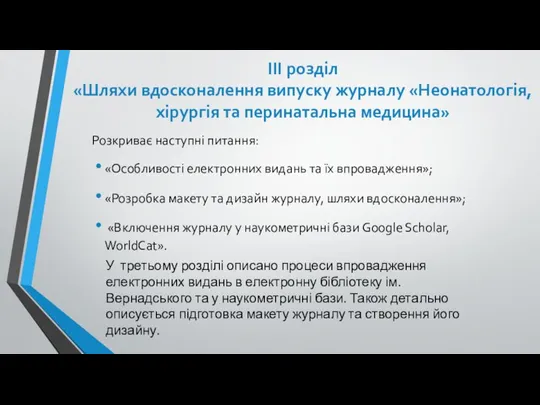 III розділ
«Шляхи вдосконалення випуску журналу «Неонатологія, хірургія та перинатальна медицина»

Розкриває наступні питання:

• «Особливості електронних видань та їх впровадження»;

• «Розробка макету та дизайн журналу, шляхи вдосконалення»;

• «Включення журналу у наукометричні бази Google Scholar, WorldCat».

У третьому розділі описано процеси впровадження електронних видань в електронну бібліотеку ім. Вернадського та у наукометричні бази. Також детально описується підготовка макету журналу та створення його дизайну.